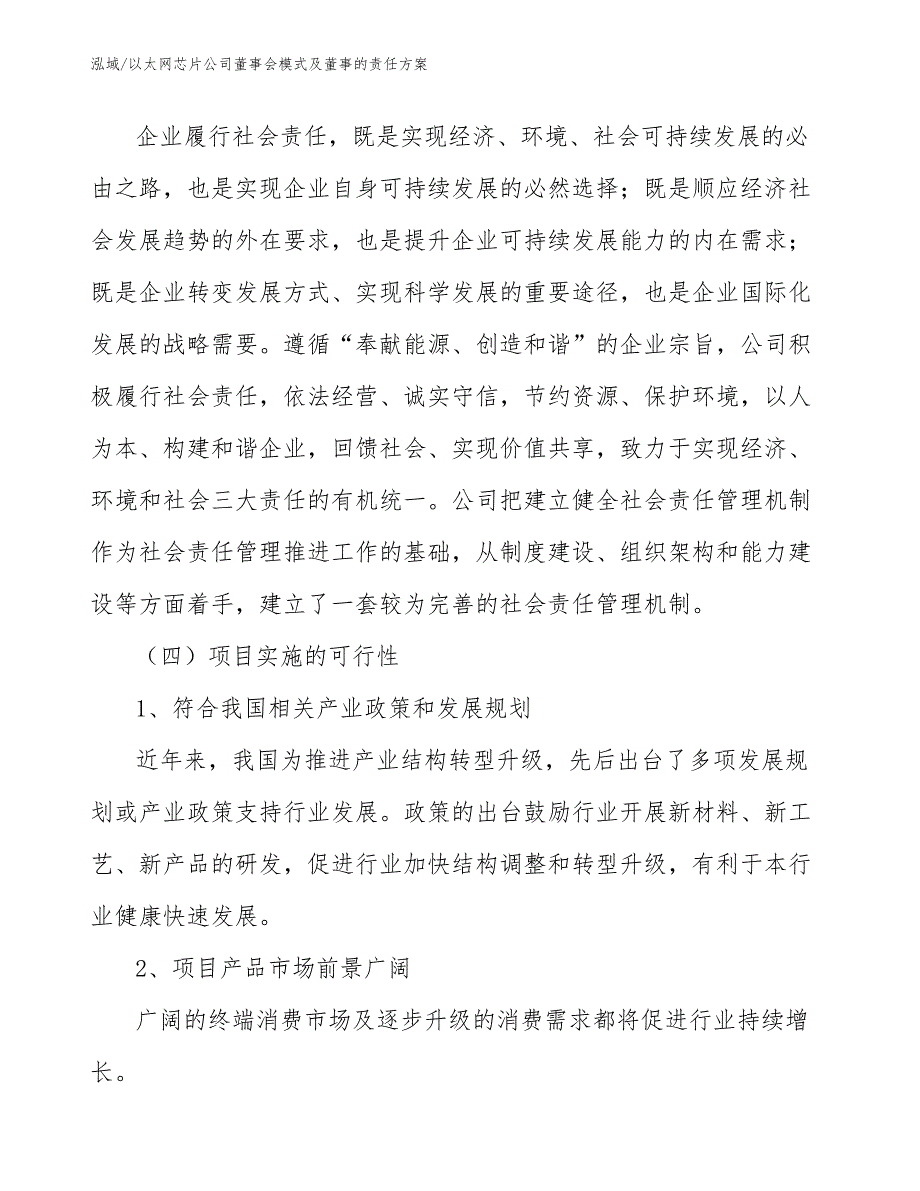 泓域/以太网芯片公司董事会模式及董事的责任方案

企业履行社会责任，既是实现经济、环境、社会可持续发展的必由之路，也是实现企业自身可持续发展的必然选择；既是顺应经济社会发展趋势的外在要求，也是提升企业可持续发展能力的内在需求；既是企业转变发展方式、实现科学发展的重要途径，也是企业国际化发展的战略需要。遵循“奉献能源、创造和谐”的企业宗旨，公司积极履行社会责任，依法经营、诚实守信，节约资源、保护环境，以人为本、构建和谐企业，回馈社会、实现价值共享，致力于实现经济、环境和社会三大责任的有机统一。公司把建立健全社会责任管理机制作为社会责任管理推进工作的基础，从制度建设、组织架构和能力建设等方面着手，建立了一套较为完善的社会责任管理机制。

（四）项目实施的可行性

1、符合我国相关产业政策和发展规划

近年来，我国为推进产业结构转型升级，先后出台了多项发展规划或产业政策支持行业发展。政策的出台鼓励行业开展新材料、新工艺、新产品的研发，促进行业加快结构调整和转型升级，有利于本行业健康快速发展。

2、项目产品市场前景广阔

广阔的终端消费市场及逐步升级的消费需求都将促进行业持续增长。